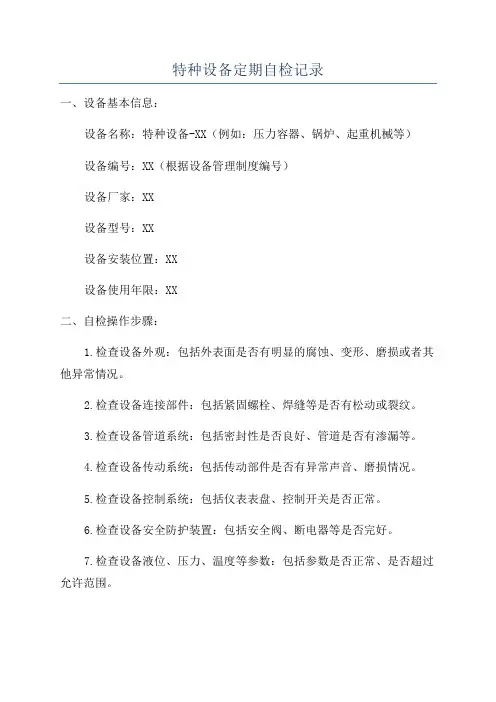 特种设备定期自检记录

一、设备基本信息：

设备名称：特种设备-XX（例如：压力容器、锅炉、起重机械等）

设备编号：XX（根据设备管理制度编号）

设备厂家：XX

设备型号：XX

设备安装位置：XX

设备使用年限：XX

二、自检操作步骤：

1.检查设备外观：包括外表面是否有明显的腐蚀、变形、磨损或者其他异常情况。

2.检查设备连接部件：包括紧固螺栓、焊缝等是否有松动或裂纹。

3.检查设备管道系统：包括密封性是否良好、管道是否有渗漏等。

4.检查设备传动系统：包括传动部件是否有异常声音、磨损情况。

5.检查设备控制系统：包括仪表表盘、控制开关是否正常。

6.检查设备安全防护装置：包括安全阀、断电器等是否完好。

7.检查设备液位、压力、温度等参数：包括参数是否正常、是否超过允许范围。